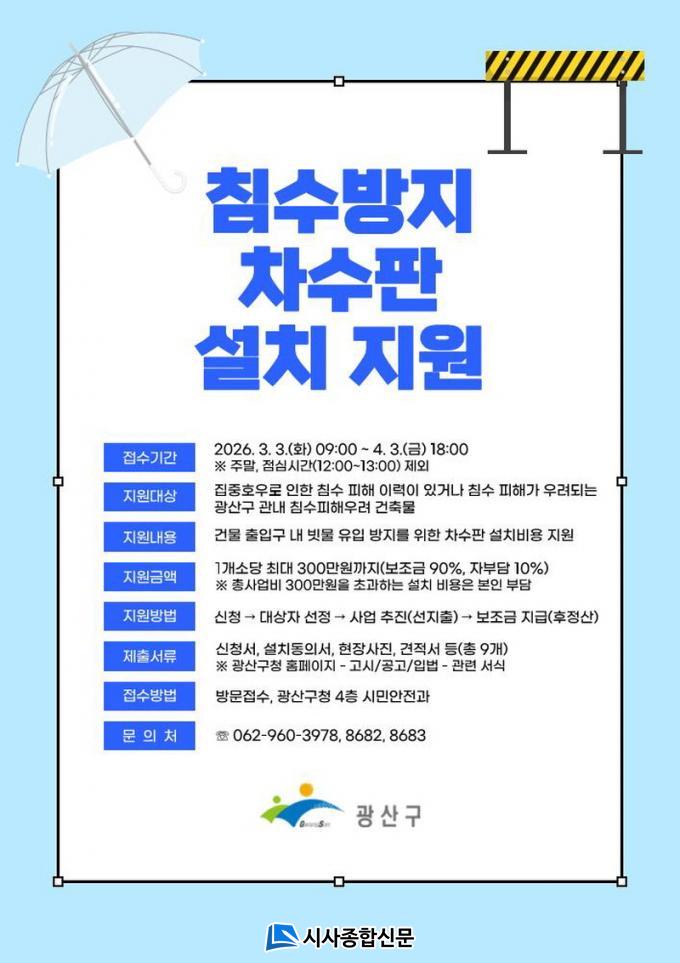 침수방지
차수판
설치 지원

접수기간
2026. 3. 3.(화) 09:00 ~ 4. 3.(금) 18:00
※ 주말, 점심시간(12:00~13:00) 제외

지원대상
집중호우로 인한 침수 피해 이력이 있거나 침수 피해가 우려되는 광산구 관내 침수피해우려 건축물

지원내용
건물 출입구 내 빗물 유입 방지를 위한 차수판 설치비용 지원

지원금액
1개소당 최대 300만원까지(보조금 90%, 자부담 10%)
※ 총사업비 300만원을 초과하는 설치 비용은 본인 부담

지원방법
신청 → 대상자 선정 → 사업 추진(선지출) → 보조금 지급(후정산)

제출서류
신청서, 설치동의서, 현장사진, 견적서 등(총 9개)
※ 광산구청 홈페이지 - 고시/공고/입법 - 관련 서식

접수방법
방문접수, 광산구청 4층 시민안전과

문 의 처
☏ 062-960-3978, 8682, 8683

광산구

시사종합신문